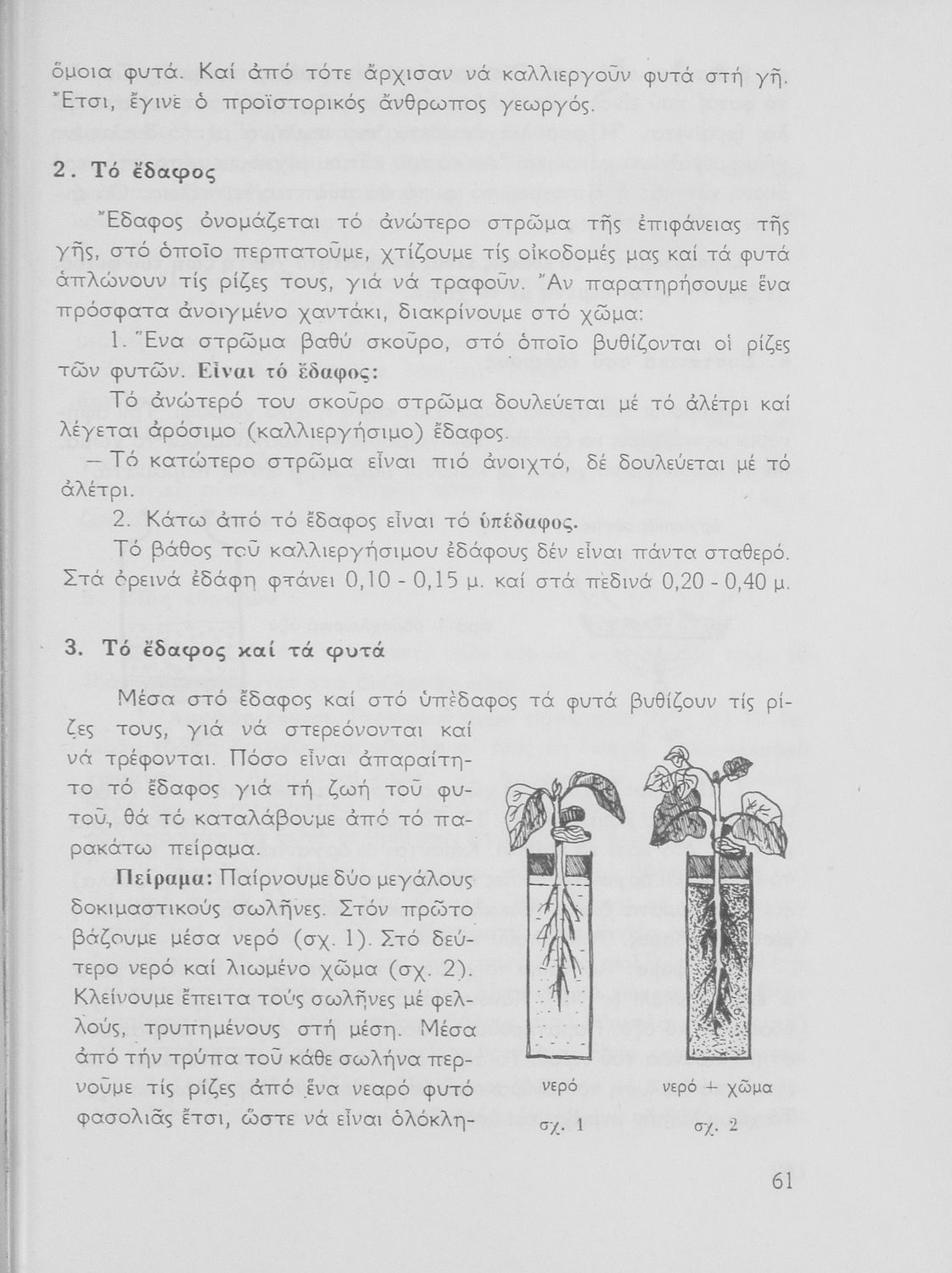 ὅμοια φυτά. Καί ἀπό τότε ἄρχισαν νά καλλιεργοῦν φυτά στή γῆ. Ἔτσι, ἔγινε ὁ προϊστορικός ἄνθρωπος γεωργός.

2. Τό ἔδαφος

Ἔδαφος ὀνομάζεται τό ἀνώτερο στρῶμα τῆς ἐπιφάνειας τῆς γῆς, στό ὁποῖο περπατοῦμε, χτίζουμε τίς οἰκοδομές μας καί τά φυτά ἁπλώνουν τίς ρίζες τους, γιά νά τραφοῦν. Ἄν παρατηρήσουμε ἕνα πρόσφατα ἀνοιγμένο χαντάκι, διακρίνουμε στό χῶμα:

1. Ἕνα στρῶμα βαθύ σκοῦρο, στό ὁποῖο βυθίζονται οἱ ρίζες τῶν φυτῶν. Εἶναι τό ἔδαφος:

Τό ἀνώτερό του σκοῦρο στρῶμα δουλεύεται μέ τό ἀλέτρι καί λέγεται ἀρόσιμο (καλλιεργήσιμο) ἔδαφος.

— Τό κατώτερο στρῶμα εἶναι πιό ἀνοιχτό, δέ δουλεύεται μέ τό ἀλέτρι.

2. Κάτω ἀπό τό ἔδαφος εἶναι τό ὑπέδαφος.

Τό βάθος τοῦ καλλιεργήσιμου ἐδάφους δέν εἶναι πάντα σταθερό. Στά ὀρεινά ἐδάφη φτάνει 0,10 - 0,15 μ. καί στά πεδινά 0,20 - 0,40 μ.

3. Τό ἔδαφος καί τά φυτά

Μέσα στό ἔδαφος καί στό ὑπέδαφος τά φυτά βυθίζουν τίς ρίζες τους, γιά νά στερεόνονται καί νά τρέφονται. Πόσο εἶναι ἀπαραίτητο τό ἔδαφος γιά τή ζωή τοῦ φυτοῦ, θά τό καταλάβουμε ἀπό τό παρακάτω πείραμα.

Πείραμα: Παίρνουμε δύο μεγάλους δοκιμαστικούς σωλῆνες. Στόν πρῶτο βάζουμε μέσα νερό (σχ. 1). Στό δεύτερο νερό καί λιωμένο χῶμα (σχ. 2). Κλείνουμε ἔπειτα τούς σωλῆνες μέ φελλούς, τρυπημένους στή μέση. Μέσα ἀπό τήν τρύπα τοῦ κάθε σωλήνα περνοῦμε τίς ρίζες ἀπό ἕνα νεαρό φυτό φασολιᾶς ἔτσι, ὥστε νά εἶναι ὁλόκλη-

νερό
σχ. 1

νερό + χῶμα
σχ. 2

61